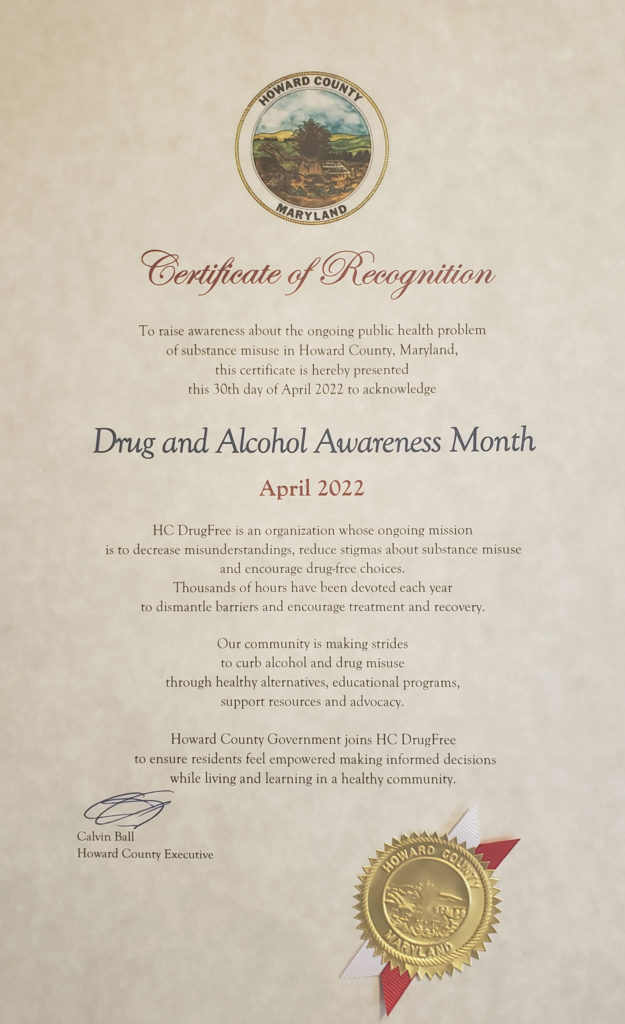 HOWARD COUNTY
MARYLAND

Certificate of Recognition

To raise awareness about the ongoing public health problem of substance misuse in Howard County, Maryland, this certificate is hereby presented this 30th day of April 2022 to acknowledge

Drug and Alcohol Awareness Month

April 2022

HC DrugFree is an organization whose ongoing mission is to decrease misunderstandings, reduce stigmas about substance misuse and encourage drug-free choices. Thousands of hours have been devoted each year to dismantle barriers and encourage treatment and recovery.

Our community is making strides to curb alcohol and drug misuse through healthy alternatives, educational programs, support resources and advocacy.

Howard County Government joins HC DrugFree to ensure residents feel empowered making informed decisions while living and learning in a healthy community.

Calvin Ball
Howard County Executive

HOWARD COUNTY
MARYLAND